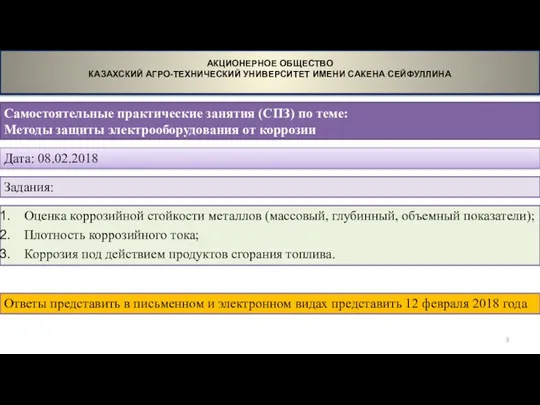 АКЦИОНЕРНОЕ ОБЩЕСТВО
КАЗАХСКИЙ АГРО-ТЕХНИЧЕСКИЙ УНИВЕРСИТЕТ ИМЕНИ САКЕНА СЕЙФУЛЛИНА

Самостоятельные практические занятия (СПЗ) по теме:
Методы защиты электрооборудования от коррозии

Дата: 08.02.2018

Задания:

1. Оценка коррозийной стойкости металлов (массовый, глубинный, объемный показатели);
2. Плотность коррозийного тока;
3. Коррозия под действием продуктов сгорания топлива.

Ответы представить в письменном и электронном видах представить 12 февраля 2018 года

3